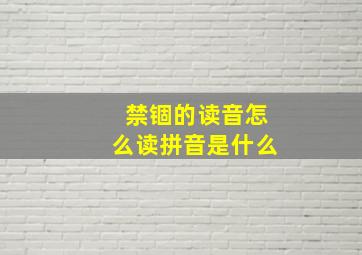 禁锢的读音怎么读拼音是什么